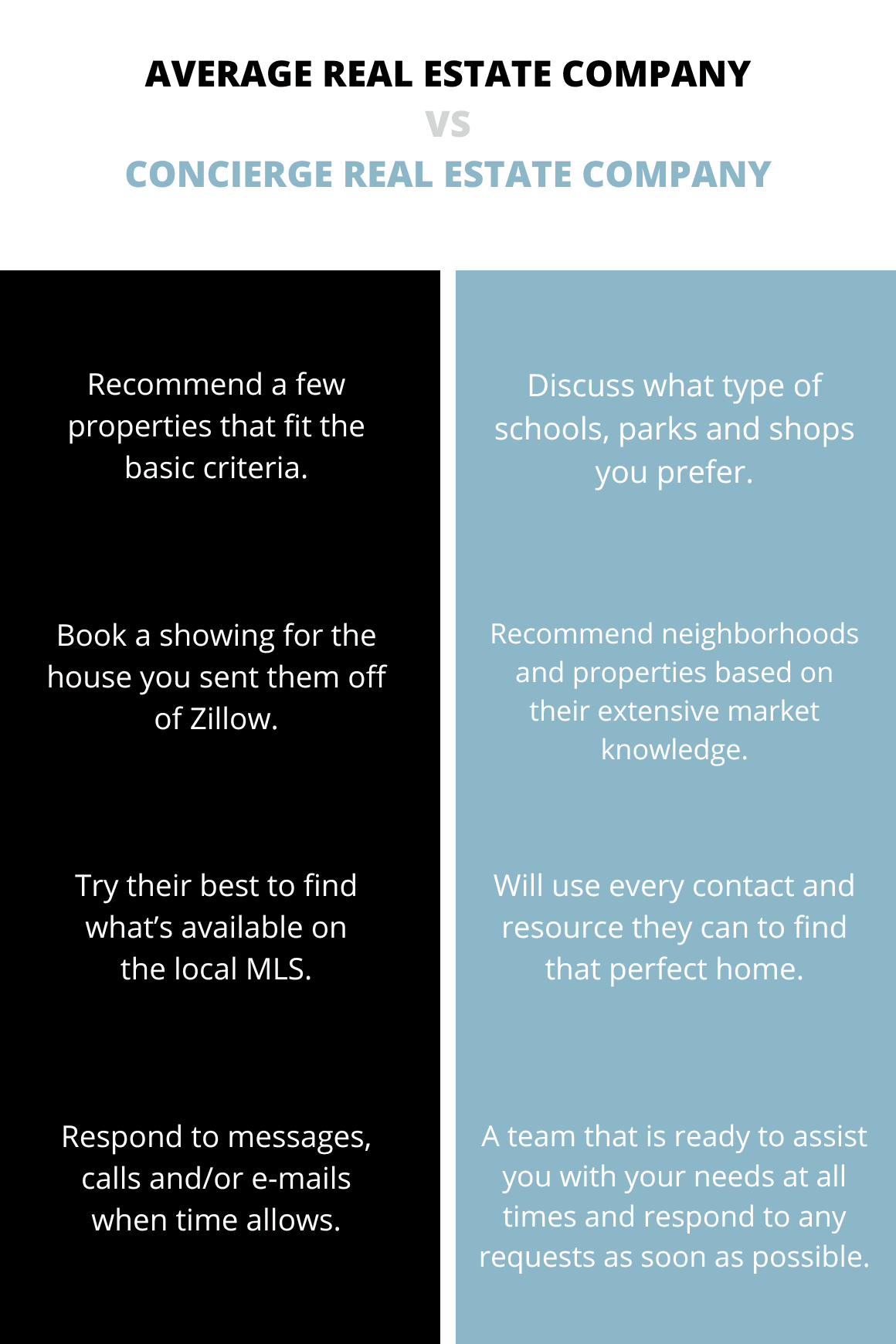 AVERAGE REAL ESTATE COMPANY
VS
CONCIERGE REAL ESTATE COMPANY

Recommend a few properties that fit the basic criteria.

Book a showing for the house you sent them off of Zillow.

Try their best to find what's available on the local MLS.

Respond to messages, calls and/or e-mails when time allows.

Discuss what type of schools, parks and shops you prefer.

Recommend neighborhoods and properties based on their extensive market knowledge.

Will use every contact and resource they can to find that perfect home.

A team that is ready to assist you with your needs at all times and respond to any requests as soon as possible.